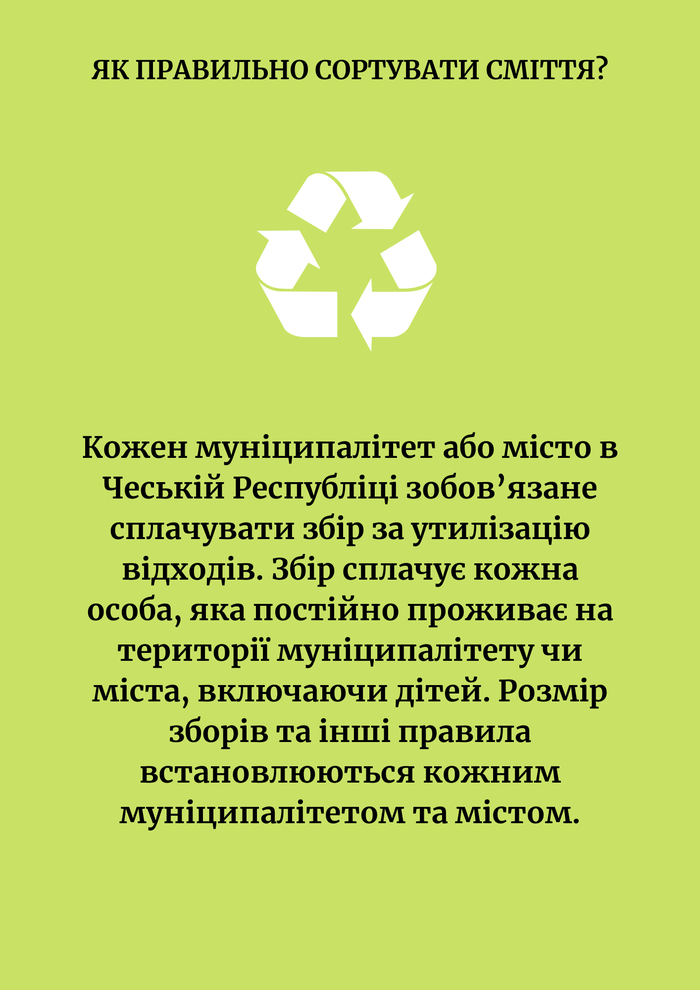 ЯК ПРАВИЛЬНО СОРТУВАТИ СМІТТЯ?

Кожен муніципалітет або місто в Чеській Республіці зобов'язане сплачувати збір за утилізацію відходів. Збір сплачує кожна особа, яка постійно проживає на території муніципалітету чи міста, включаючи дітей. Розмір зборів та інші правила встановлюються кожним муніципалітетом та містом.